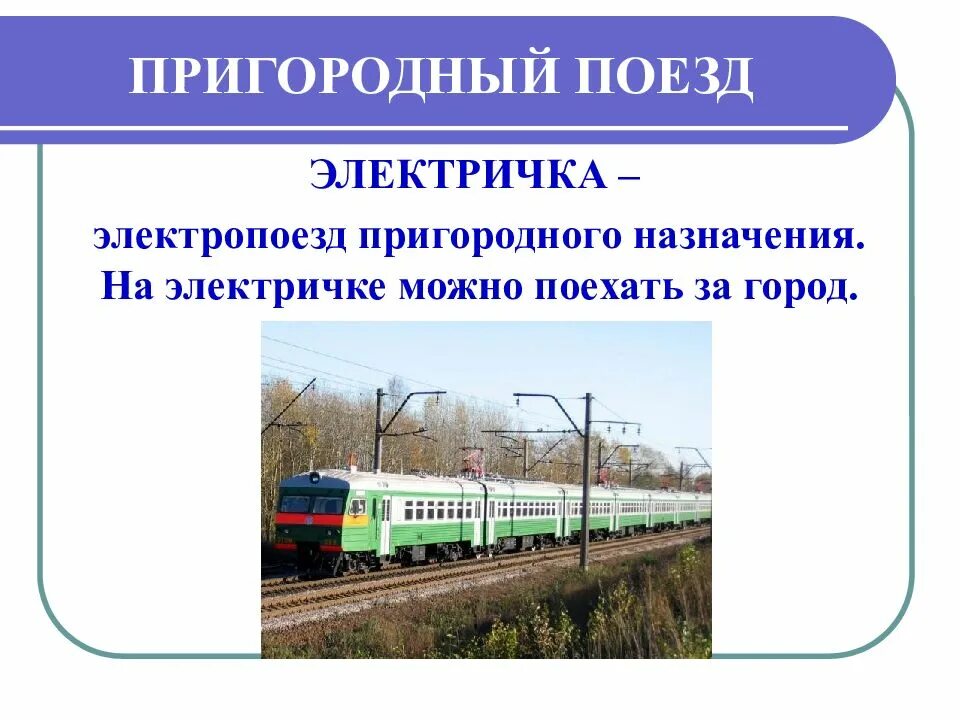 ПРИГОРОДНЫЙ ПОЕЗД

ЭЛЕКТРИЧКА –

электропоезд пригородного назначения. На электричке можно поехать за город.